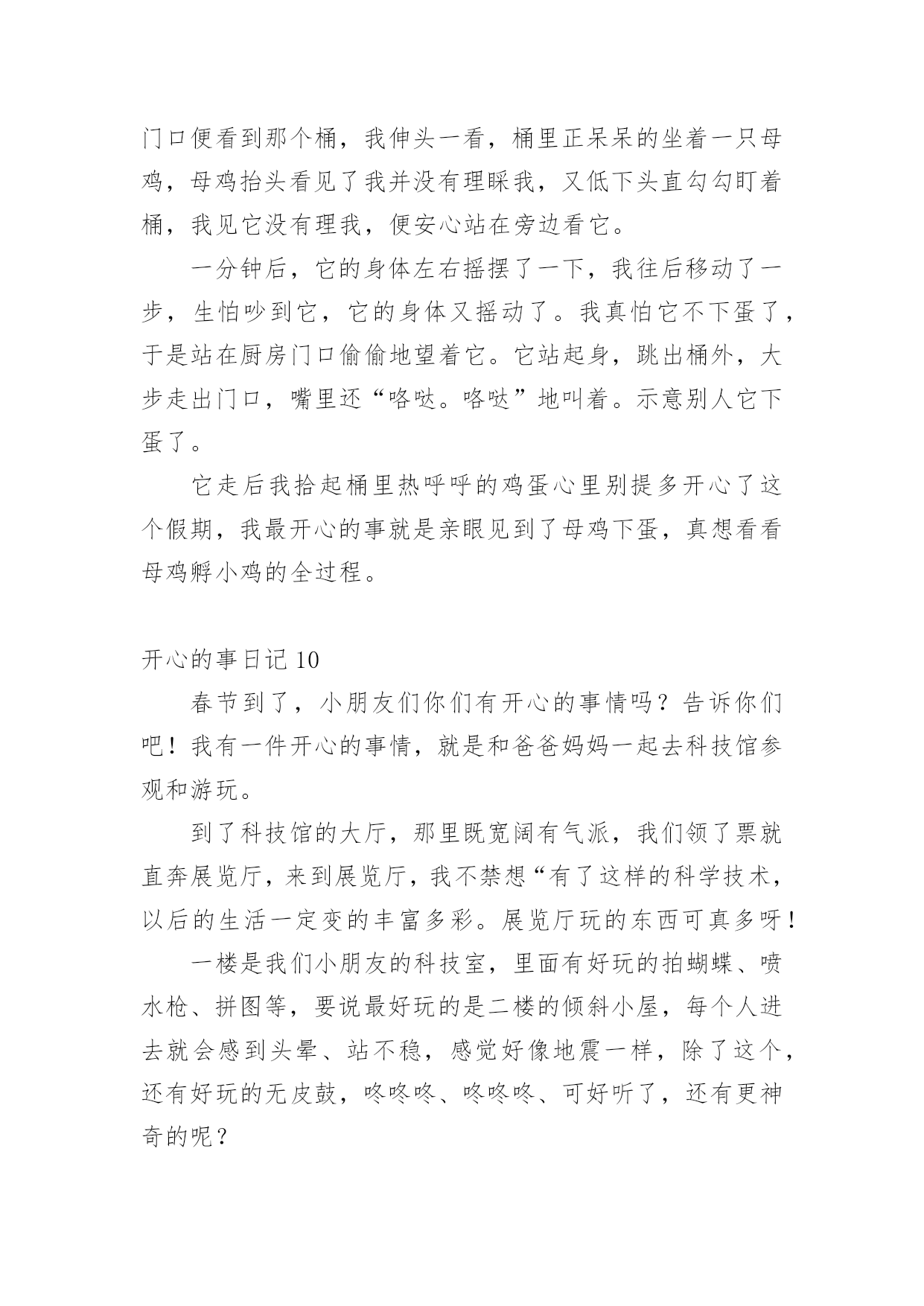 门口便看到那个桶，我伸头一看，桶里正呆呆的坐着一只母鸡，母鸡抬头看见了我并没有理睬我，又低下头直勾勾盯着桶，我见它没有理我，便安心站在旁边看它。

一分钟后，它的身体左右摇摆了一下，我往后移动了一步，生怕吵到它，它的身体又摇动了。我真怕它不下蛋了，于是站在厨房门口偷偷地望着它。它站起身，跳出桶外，大步走出门口，嘴里还“咯哒。咯哒”地叫着。示意别人它下蛋了。

它走后我拾起桶里热呼呼的鸡蛋心里别提多开心了这个假期，我最开心的事就是亲眼见到了母鸡下蛋，真想看看母鸡孵小鸡的全过程。

开心的事日记 10

春节到了，小朋友们你们有开心的事情吗？告诉你们吧！我有一件开心的事情，就是和爸爸妈妈一起去科技馆参观和游玩。

到了科技馆的大厅，那里既宽阔有气派，我们领了票就直奔展览厅，来到展览厅，我不禁想“有了这样的科学技术，以后的生活一定变的丰富多彩。展览厅玩的东西可真多呀！

一楼是我们小朋友的科技室，里面有好玩的拍蝴蝶、喷水枪、拼图等，要说最好玩的是二楼的倾斜小屋，每个人进去就会感到头晕、站不稳，感觉好像地震一样，除了这个，还有好玩的无皮鼓，咚咚咚、咚咚咚、可好听了，还有更神奇的呢？